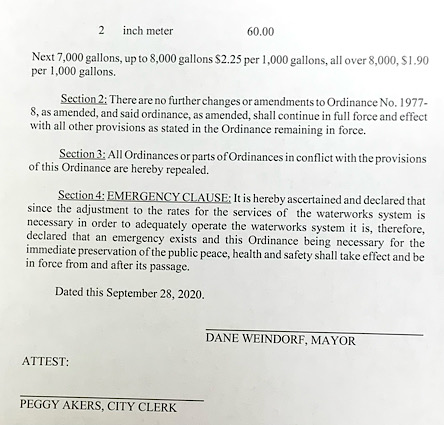 2 inch meter 60.00

Next 7,000 gallons, up to 8,000 gallons \$2.25 per 1,000 gallons, all over 8,000, \$1.90 per 1,000 gallons.

Section 2: There are no further changes or amendments to Ordinance No. 1977-8, as amended, and said ordinance, as amended, shall continue in full force and effect with all other provisions as stated in the Ordinance remaining in force.

Section 3: All Ordinances or parts of Ordinances in conflict with the provisions of this Ordinance are hereby repealed.

Section 4: EMERGENCY CLAUSE: It is hereby ascertained and declared that since the adjustment to the rates for the services of the waterworks system is necessary in order to adequately operate the waterworks system it is, therefore, declared that an emergency exists and this Ordinance being necessary for the immediate preservation of the public peace, health and safety shall take effect and be in force from and after its passage.

Dated this September 28, 2020.

DANE WEINDORF, MAYOR

ATTEST:

PEGGY AKERS, CITY CLERK